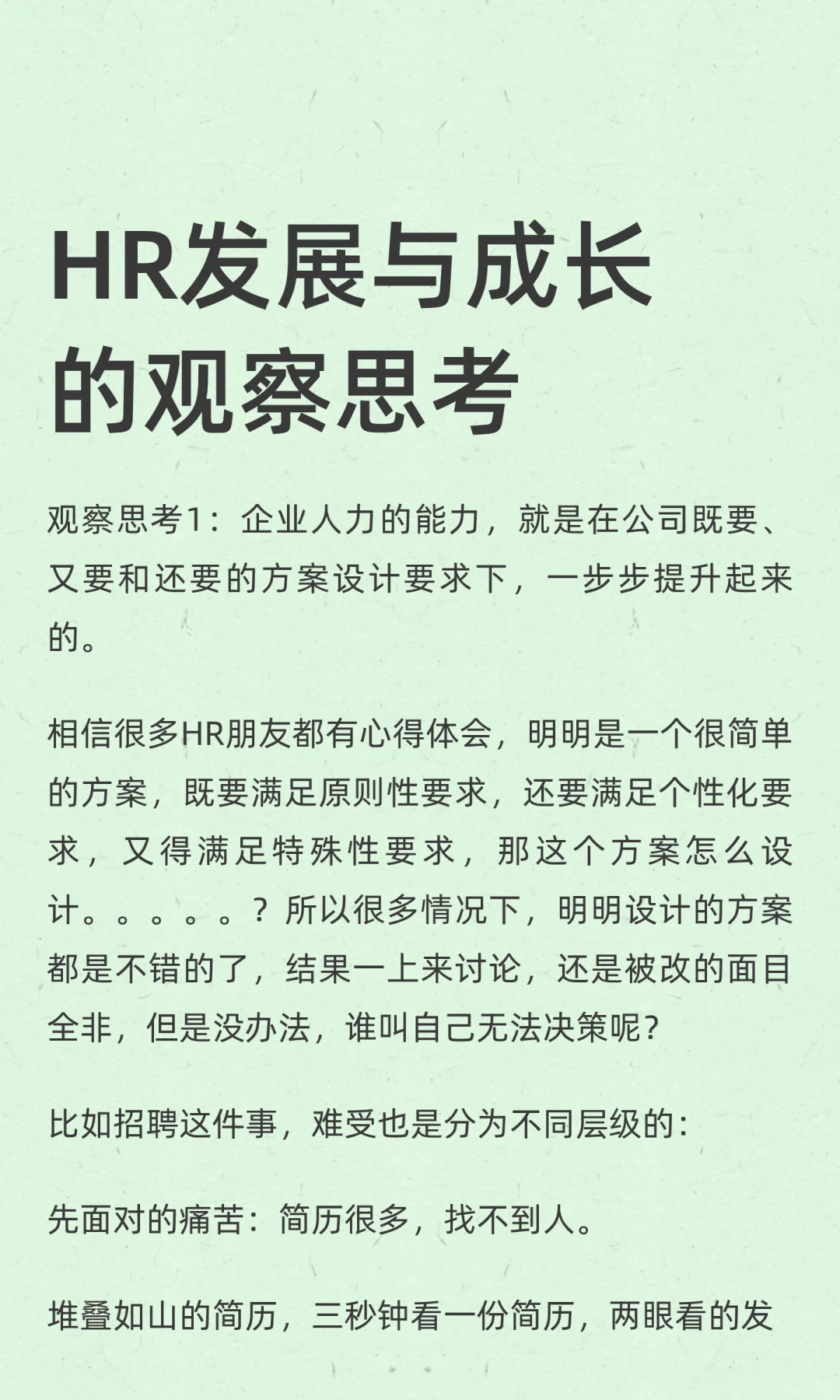 HR发展与成长的观察思考

观察思考1：企业人力的能力，就是在公司既要、又要和还要的方案设计要求下，一步步提升起来的。

相信很多HR朋友都有心得体会，明明是一个很简单的方案，既要满足原则性要求，还要满足个性化要求，又得满足特殊性要求，那这个方案怎么设计。。。。。？所以很多情况下，明明设计的方案都是不错的了，结果一上来讨论，还是被改的面目全非，但是没办法，谁叫自己无法决策呢？

比如招聘这件事，难受也是分为不同层级的：

先面对的痛苦：简历很多，找不到人。

堆叠如山的简历，三秒钟看一份简历，两眼看的发